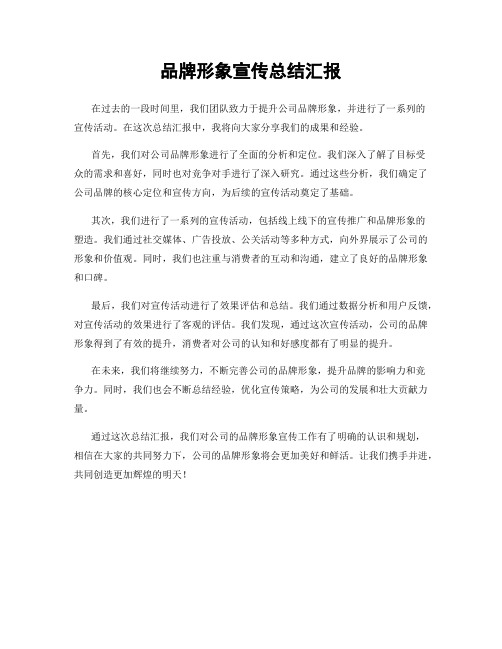 品牌形象宣传总结汇报

在过去的一段时间里，我们团队致力于提升公司品牌形象，并进行了一系列的宣传活动。在这次总结汇报中，我将向大家分享我们的成果和经验。

首先，我们对公司品牌形象进行了全面的分析和定位。我们深入了解了目标受众的需求和喜好，同时也对竞争对手进行了深入研究。通过这些分析，我们确定了公司品牌的核心定位和宣传方向，为后续的宣传活动奠定了基础。

其次，我们进行了一系列的宣传活动，包括线上线下的宣传推广和品牌形象的塑造。我们通过社交媒体、广告投放、公关活动等多种方式，向外界展示了公司的形象和价值观。同时，我们也注重与消费者的互动和沟通，建立了良好的品牌形象和口碑。

最后，我们对宣传活动进行了效果评估和总结。我们通过数据分析和用户反馈，对宣传活动的效果进行了客观的评估。我们发现，通过这次宣传活动，公司的品牌形象得到了有效的提升，消费者对公司的认知和好感度都有了明显的提升。

在未来，我们将继续努力，不断完善公司的品牌形象，提升品牌的影响力和竞争力。同时，我们也会不断总结经验，优化宣传策略，为公司的发展和壮大贡献力量。

通过这次总结汇报，我们对公司的品牌形象宣传工作有了明确的认识和规划，相信在大家的共同努力下，公司的品牌形象将会更加美好和鲜活。让我们携手并进，共同创造更加辉煌的明天！